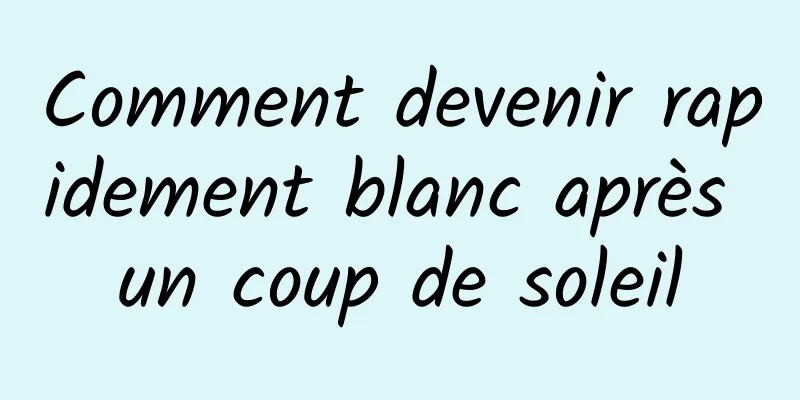 Comment devenir rapidement blanc après un coup de soleil